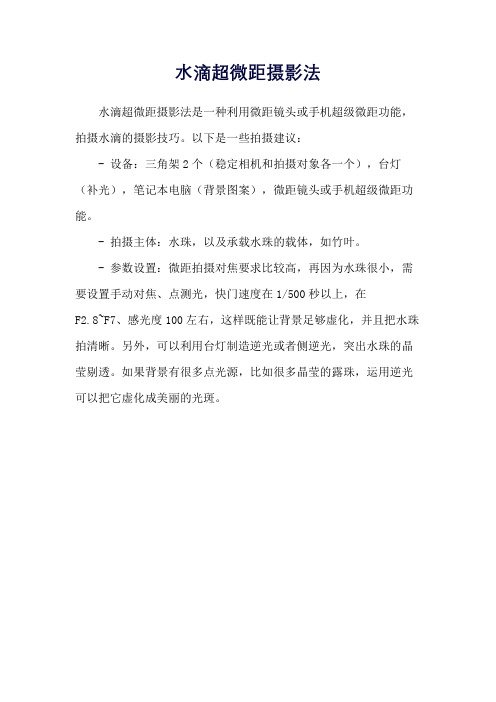 水滴超微距摄影法

水滴超微距摄影法是一种利用微距镜头或手机超级微距功能，拍摄水滴的摄影技巧。以下是一些拍摄建议：

- 设备：三角架 2 个（稳定相机和拍摄对象各一个），台灯（补光），笔记本电脑（背景图案），微距镜头或手机超级微距功能。

- 拍摄主体：水珠，以及承载水珠的载体，如竹叶。

- 参数设置：微距拍摄对焦要求比较高，再因为水珠很小，需要设置手动对焦、点测光，快门速度在 1/500 秒以上，在 F2.8~F7、感光度 100 左右，这样既能让背景足够虚化，并且把水珠拍清晰。另外，可以利用台灯制造逆光或者侧逆光，突出水珠的晶莹剔透。如果背景有很多点光源，比如很多晶莹的露珠，运用逆光可以把它虚化成美丽的光斑。